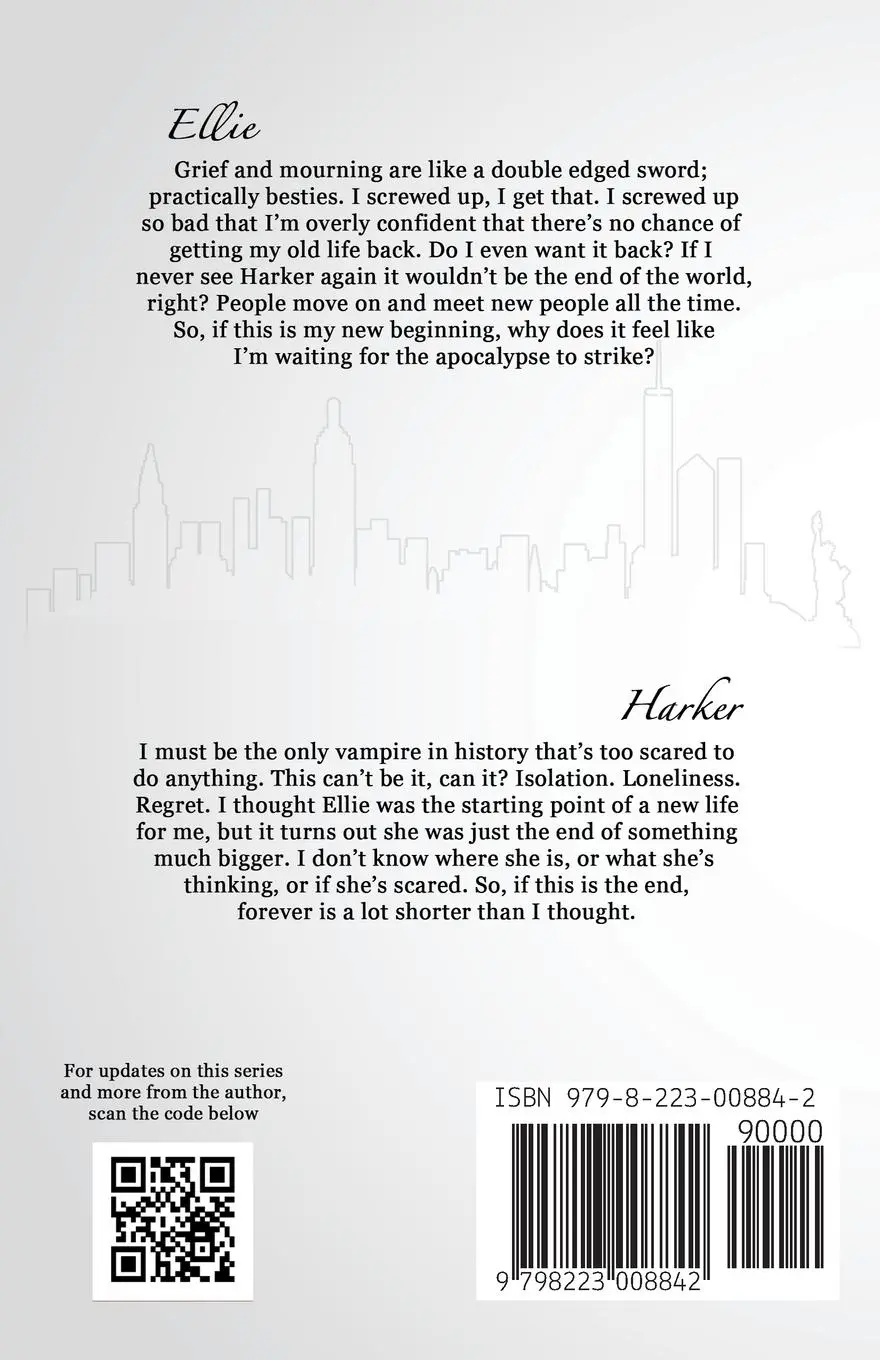 Ellie

Grief and mourning are like a double edged sword; practically besties. I screwed up, I get that. I screwed up so bad that I'm overly confident that there's no chance of getting my old life back. Do I even want it back? If I never see Harker again it wouldn't be the end of the world, right? People move on and meet new people all the time. So, if this is my new beginning, why does it feel like I'm waiting for the apocalypse to strike?

Harker

I must be the only vampire in history that's too scared to do anything. This can't be it, can it? Isolation. Loneliness. Regret. I thought Ellie was the starting point of a new life for me, but it turns out she was just the end of something much bigger. I don't know where she is, or what she's thinking, or if she's scared. So, if this is the end, forever is a lot shorter than I thought.

For updates on this series and more from the author, scan the code below

ISBN 979-8-223-00884-2

90000

9 798223 008842